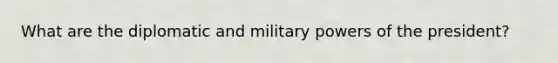 What are the diplomatic and military powers of the president?